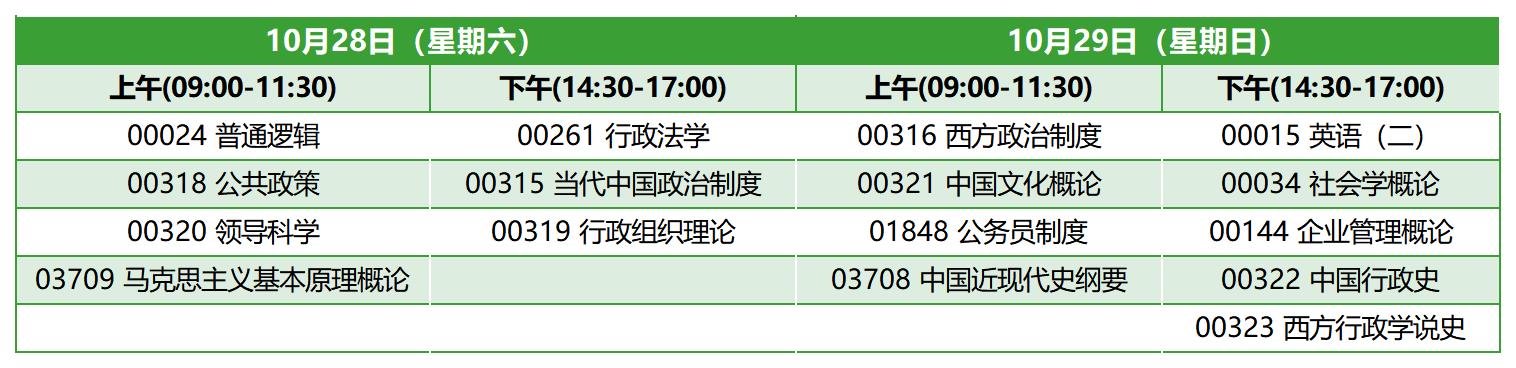 | 10月28日（星期六） | | 10月29日（星期日） | |
|---|---|---|---|
| 上午(09:00-11:30) | 下午(14:30-17:00) | 上午(09:00-11:30) | 下午(14:30-17:00) |
| 00024 普通逻辑 | 00261 行政法学 | 00316 西方政治制度 | 00015 英语（二） |
| 00318 公共政策 | 00315 当代中国政治制度 | 00321 中国文化概论 | 00034 社会学概论 |
| 00320 领导科学 | 00319 行政组织理论 | 01848 公务员制度 | 00144 企业管理概论 |
| 03709 马克思主义基本原理概论 | | 03708 中国近现代史纲要 | 00322 中国行政史 |
| | | | 00323 西方行政学说史 |